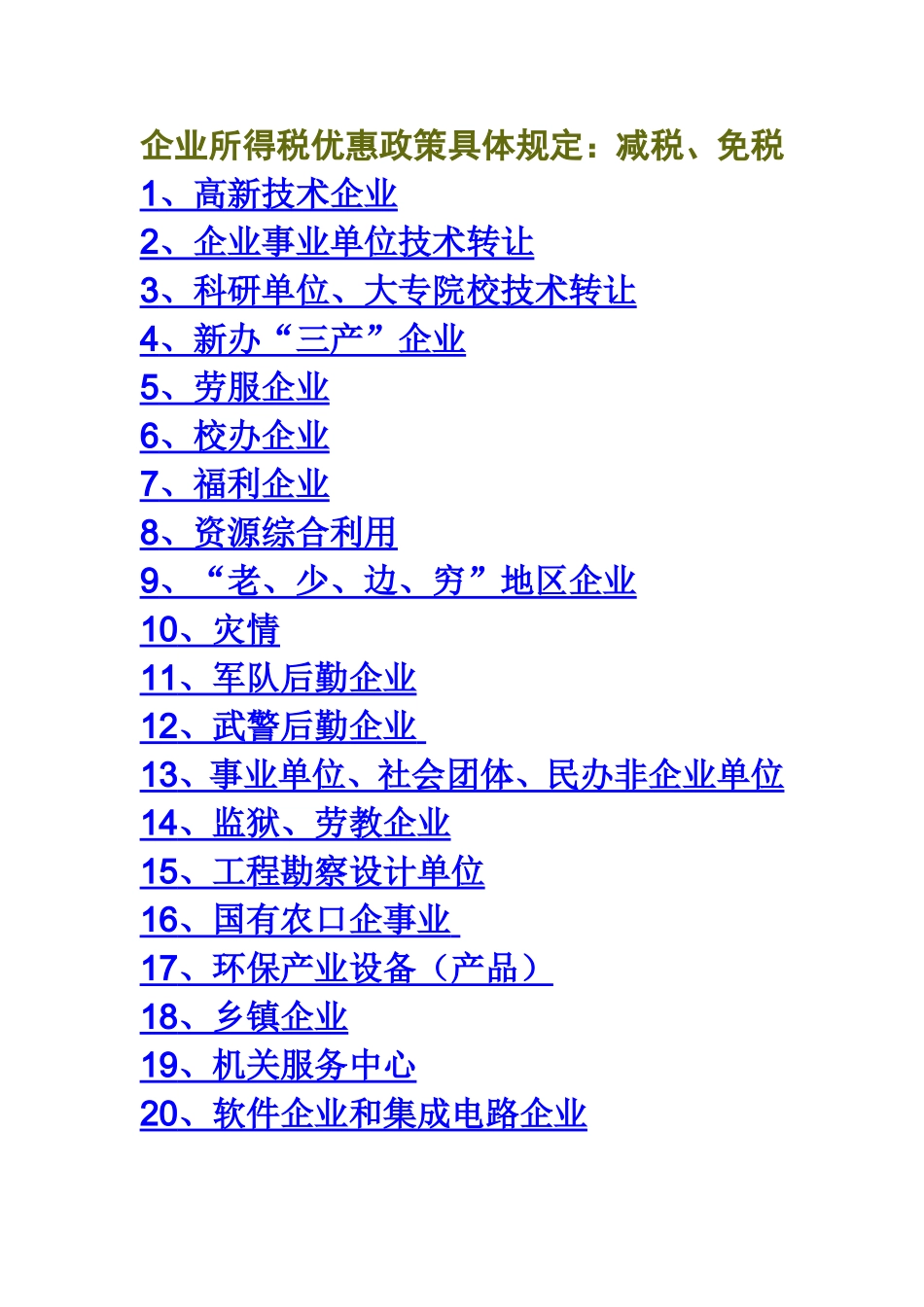 企业所得税优惠政策具体规定：减税、免税

1、高新技术企业

2、企业事业单位技术转让

3、科研单位、大专院校技术转让

4、新办“三产”企业

5、劳服企业

6、校办企业

7、福利企业

8、资源综合利用

9、“老、少、边、穷”地区企业

10、灾情

11、军队后勤企业

12、武警后勤企业

13、事业单位、社会团体、民办非企业单位

14、监狱、劳教企业

15、工程勘察设计单位

16、国有农口企事业

17、环保产业设备（产品）

18、乡镇企业

19、机关服务中心

20、软件企业和集成电路企业